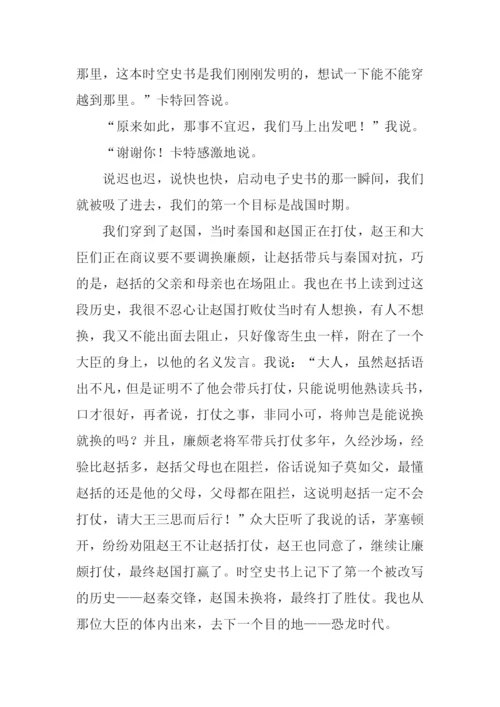 那里，这本时空史书是我们刚刚发明的，想试一下能不能穿越到那里。”卡特回答说。

“原来如此，那事不宜迟，我们马上出发吧！”我说。

“谢谢你！卡特感激地说。

说迟也迟，说快也快，启动电子史书的那一瞬间，我们就被吸了进去，我们的第一个目标是战国时期。

我们穿到了赵国，当时秦国和赵国正在打仗，赵王和大臣们正在商议要不要调换廉颇，让赵括带兵与秦国对抗，巧的是，赵括的父亲和母亲也在场阻止。我也在书上读到过这段历史，我很不忍心让赵国打败仗当时有人想换，有人不想换，我又不能出面去阻止，只好像寄生虫一样，附在了一个大臣的身上，以他的名义发言。我说：“大人，虽然赵括语出不凡，但是证明不了他会带兵打仗，只能说明他熟读兵书，口才很好，再者说，打仗之事，非同小可，将帅岂是能说换就换的吗？并且，廉颇老将军带兵打仗多年，久经沙场，经验比赵括多，赵括父母也在阻拦，俗话说知子莫如父，最懂赵括的还是他的父母，父母都在阻拦，这说明赵括一定不会打仗，请大王三思而后行！”众大臣听了我说的话，茅塞顿开，纷纷劝阻赵王不让赵括打仗，赵王也同意了，继续让廉颇打仗，最终赵国打赢了。时空史书上记下了第一个被改写的历史——赵秦交锋，赵国未换将，最终打了胜仗。我也从那位大臣的体内出来，去下一个目的地——恐龙时代。